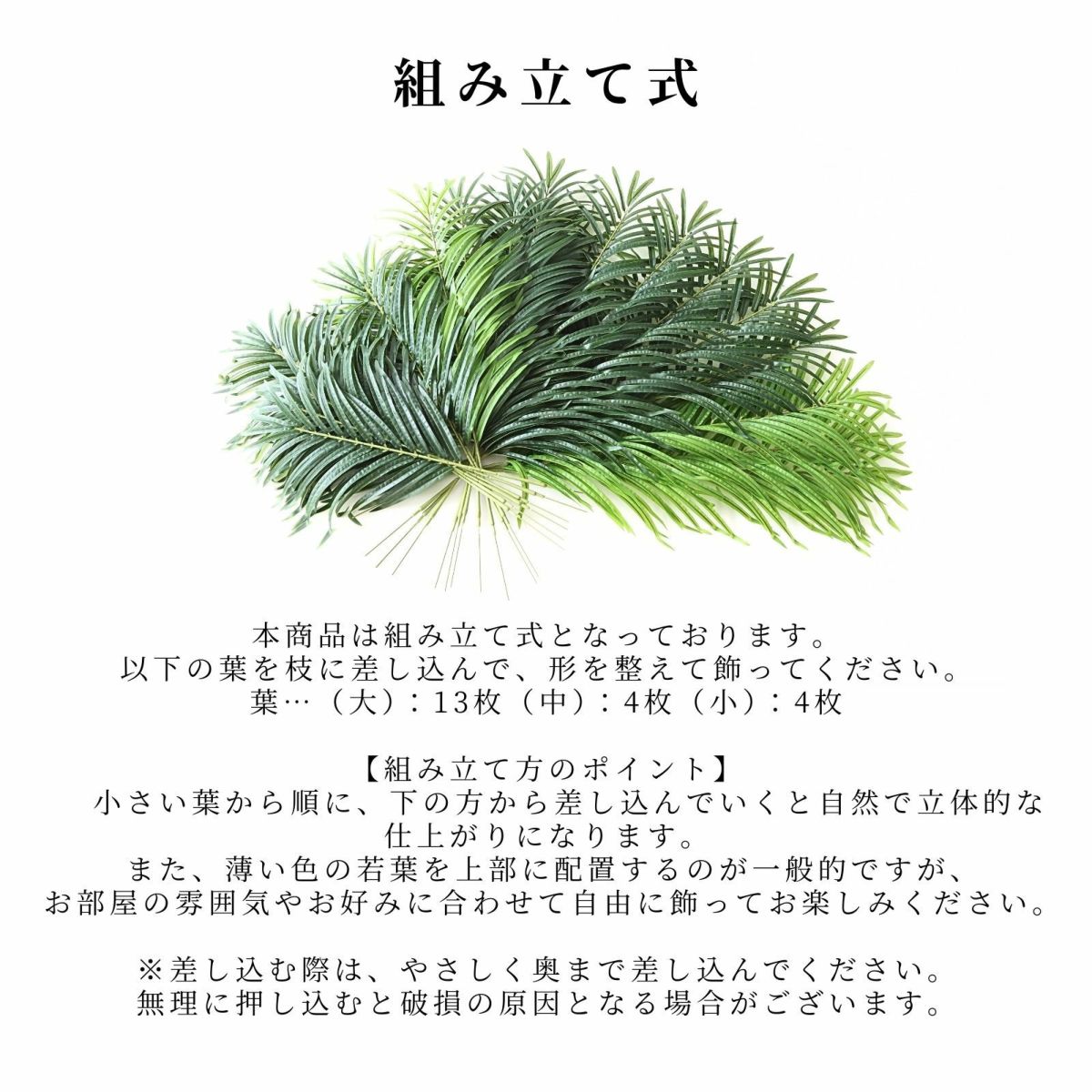 組み立て式

本商品は組み立て式となっております。
以下の葉を枝に差し込んで、形を整えて飾ってください。
葉…（大）：13枚（中）：4枚（小）：4枚

【組み立て方のポイント】
小さい葉から順に、下の方から差し込んでいくと自然で立体的な仕上がりになります。
また、薄い色の若葉を上部に配置するのが一般的ですが、
お部屋の雰囲気やお好みに合わせて自由に飾ってお楽しみください。

※差し込む際は、やさしく奥まで差し込んでください。
無理に押し込むと破損の原因となる場合がございます。